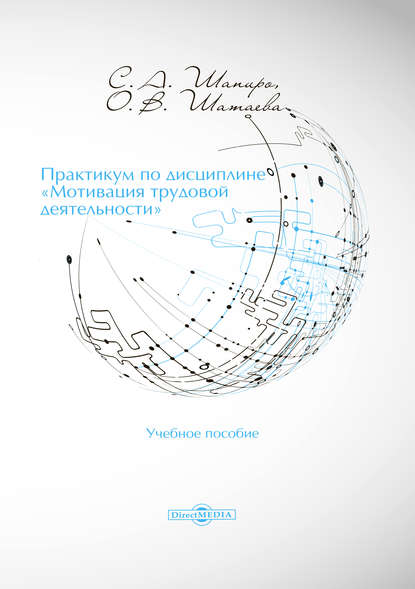 С. А. Шапиро,
О. В. Шатаева

Практикум по дисциплине «Мотивация трудовой деятельности»

Учебное пособие

DirectMEDIA